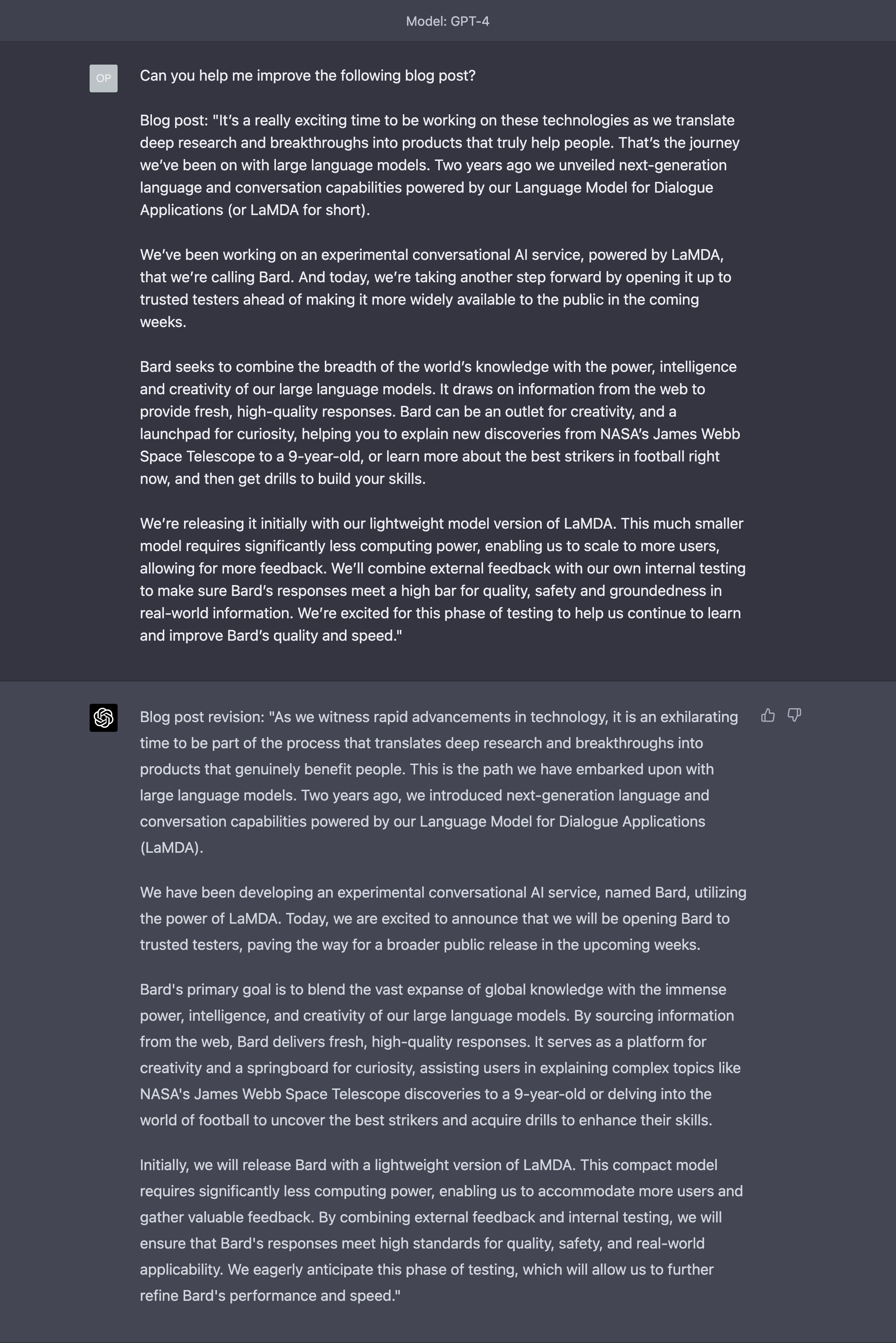 Model: GPT-4

OP

Can you help me improve the following blog post?

Blog post: "It's a really exciting time to be working on these technologies as we translate deep research and breakthroughs into products that truly help people. That's the journey we've been on with large language models. Two years ago we unveiled next-generation language and conversation capabilities powered by our Language Model for Dialogue Applications (or LaMDA for short).

We've been working on an experimental conversational AI service, powered by LaMDA, that we're calling Bard. And today, we're taking another step forward by opening it up to trusted testers ahead of making it more widely available to the public in the coming weeks.

Bard seeks to combine the breadth of the world's knowledge with the power, intelligence and creativity of our large language models. It draws on information from the web to provide fresh, high-quality responses. Bard can be an outlet for creativity, and a launchpad for curiosity, helping you to explain new discoveries from NASA's James Webb Space Telescope to a 9-year-old, or learn more about the best strikers in football right now, and then get drills to build your skills.

We're releasing it initially with our lightweight model version of LaMDA. This much smaller model requires significantly less computing power, enabling us to scale to more users, allowing for more feedback. We'll combine external feedback with our own internal testing to make sure Bard's responses meet a high bar for quality, safety and groundedness in real-world information. We're excited for this phase of testing to help us continue to learn and improve Bard's quality and speed."

Blog post revision: "As we witness rapid advancements in technology, it is an exhilarating time to be part of the process that translates deep research and breakthroughs into products that genuinely benefit people. This is the path we have embarked upon with large language models. Two years ago, we introduced next-generation language and conversation capabilities powered by our Language Model for Dialogue Applications (LaMDA).

We have been developing an experimental conversational AI service, named Bard, utilizing the power of LaMDA. Today, we are excited to announce that we will be opening Bard to trusted testers, paving the way for a broader public release in the upcoming weeks.

Bard's primary goal is to blend the vast expanse of global knowledge with the immense power, intelligence, and creativity of our large language models. By sourcing information from the web, Bard delivers fresh, high-quality responses. It serves as a platform for creativity and a springboard for curiosity, assisting users in explaining complex topics like NASA's James Webb Space Telescope discoveries to a 9-year-old or delving into the world of football to uncover the best strikers and acquire drills to enhance their skills.

Initially, we will release Bard with a lightweight version of LaMDA. This compact model requires significantly less computing power, enabling us to accommodate more users and gather valuable feedback. By combining external feedback and internal testing, we will ensure that Bard's responses meet high standards for quality, safety, and real-world applicability. We eagerly anticipate this phase of testing, which will allow us to further refine Bard's performance and speed."